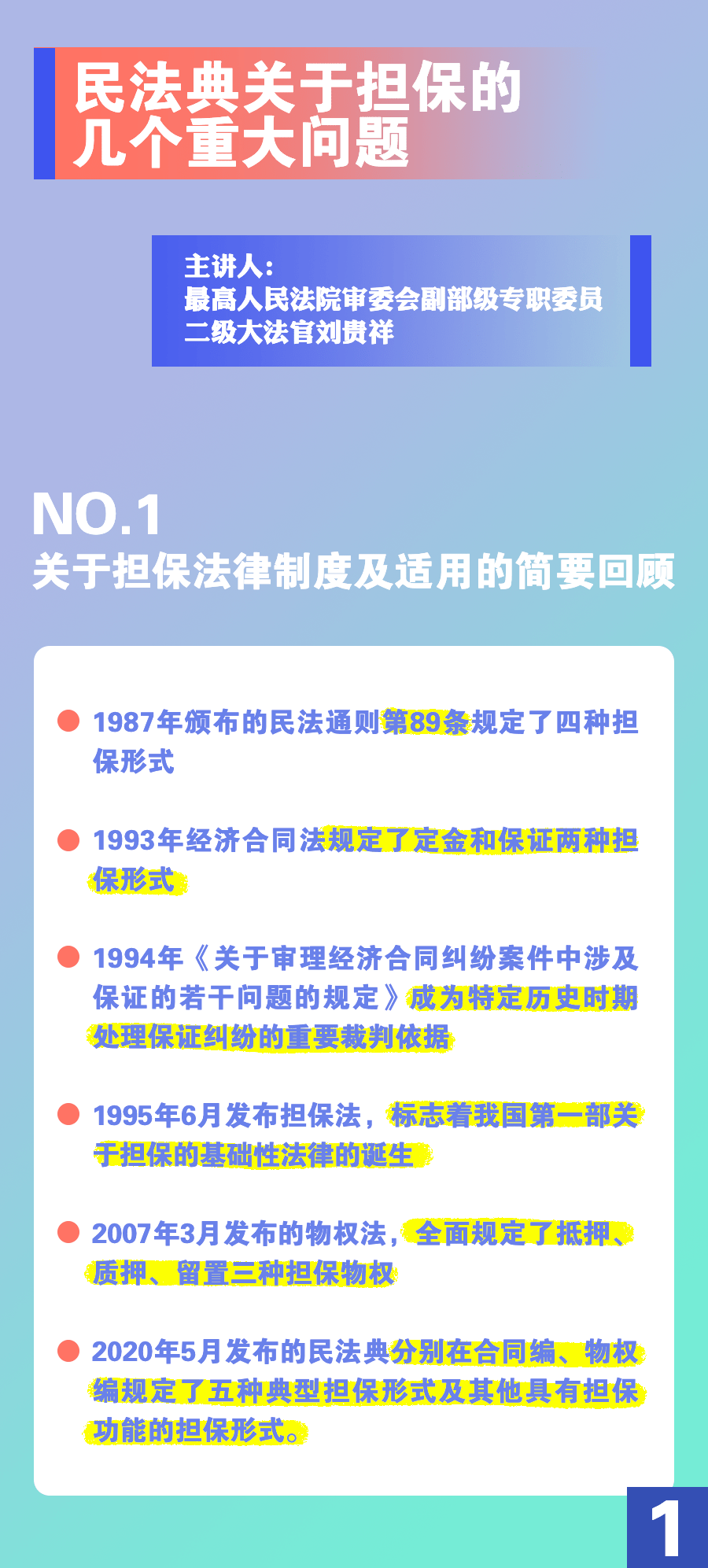 民法典关于担保的几个重大问题

主讲人：
最高人民法院审委会副部级专职委员
二级大法官刘贵祥

NO.1
关于担保法律制度及适用的简要回顾

1987年颁布的民法通则第89条规定了四种担保形式

1993年经济合同法规定了定金和保证两种担保形式

1994年《关于审理经济合同纠纷案件中涉及保证的若干问题的规定》成为特定历史时期处理保证纠纷的重要裁判依据

1995年6月发布担保法，标志着我国第一部关于担保的基础性法律的诞生

2007年3月发布的物权法，全面规定了抵押、质押、留置三种担保物权

2020年5月发布的民法典分别在合同编、物权编规定了五种典型担保形式及其他具有担保功能的担保形式。

1